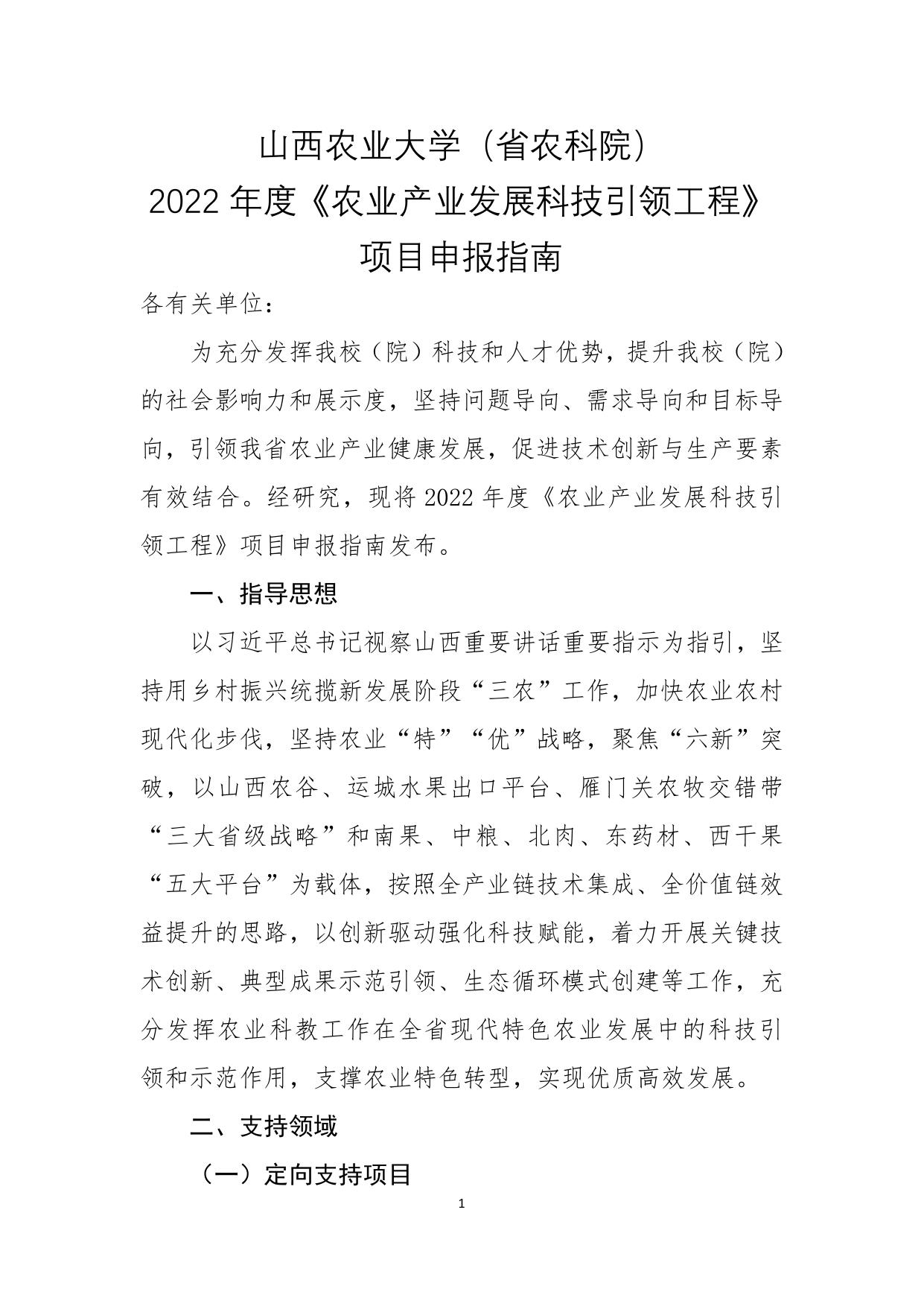 山西农业大学（省农科院）
2022 年度《农业产业发展科技引领工程》
项目申报指南

各有关单位：

为充分发挥我校（院）科技和人才优势，提升我校（院）的社会影响力和展示度，坚持问题导向、需求导向和目标导向，引领我省农业产业健康发展，促进技术创新与生产要素有效结合。经研究，现将 2022 年度《农业产业发展科技引领工程》项目申报指南发布。

一、指导思想

以习近平总书记视察山西重要讲话重要指示为指引，坚持用乡村振兴统揽新发展阶段“三农”工作，加快农业农村现代化步伐，坚持农业“特”“优”战略，聚焦“六新”突破，以山西农谷、运城水果出口平台、雁门关农牧交错带“三大省级战略”和南果、中粮、北肉、东药材、西干果“五大平台”为载体，按照全产业链技术集成、全价值链效益提升的思路，以创新驱动强化科技赋能，着力开展关键技术创新、典型成果示范引领、生态循环模式创建等工作，充分发挥农业科教工作在全省现代特色农业发展中的科技引领和示范作用，支撑农业特色转型，实现优质高效发展。

二、支持领域

（一）定向支持项目

1